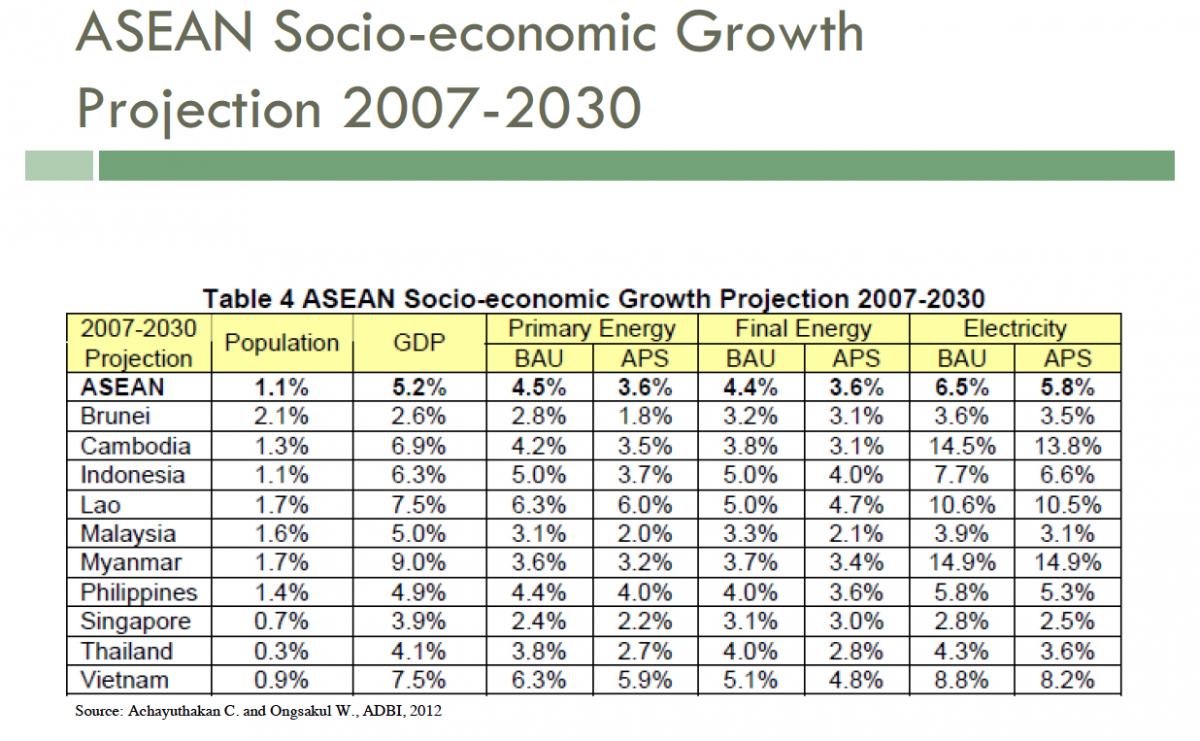 ASEAN Socio-economic Growth Projection 2007-2030

Table 4 ASEAN Socio-economic Growth Projection 2007-2030

| 2007-2030 Projection | Population | GDP | Primary Energy | | Final Energy | | Electricity | |
|---|---|---|---|---|---|---|---|---|
| | | | BAU | APS | BAU | APS | BAU | APS |
| ASEAN | 1.1% | 5.2% | 4.5% | 3.6% | 4.4% | 3.6% | 6.5% | 5.8% |
| Brunei | 2.1% | 2.6% | 2.8% | 1.8% | 3.2% | 3.1% | 3.6% | 3.5% |
| Cambodia | 1.3% | 6.9% | 4.2% | 3.5% | 3.8% | 3.1% | 14.5% | 13.8% |
| Indonesia | 1.1% | 6.3% | 5.0% | 3.7% | 5.0% | 4.0% | 7.7% | 6.6% |
| Lao | 1.7% | 7.5% | 6.3% | 6.0% | 5.0% | 4.7% | 10.6% | 10.5% |
| Malaysia | 1.6% | 5.0% | 3.1% | 2.0% | 3.3% | 2.1% | 3.9% | 3.1% |
| Myanmar | 1.7% | 9.0% | 3.6% | 3.2% | 3.7% | 3.4% | 14.9% | 14.9% |
| Philippines | 1.4% | 4.9% | 4.4% | 4.0% | 4.0% | 3.6% | 5.8% | 5.3% |
| Singapore | 0.7% | 3.9% | 2.4% | 2.2% | 3.1% | 3.0% | 2.8% | 2.5% |
| Thailand | 0.3% | 4.1% | 3.8% | 2.7% | 4.0% | 2.8% | 4.3% | 3.6% |
| Vietnam | 0.9% | 7.5% | 6.3% | 5.9% | 5.1% | 4.8% | 8.8% | 8.2% |

Source: Achayuthakan C. and Ongsakul W., ADBI, 2012